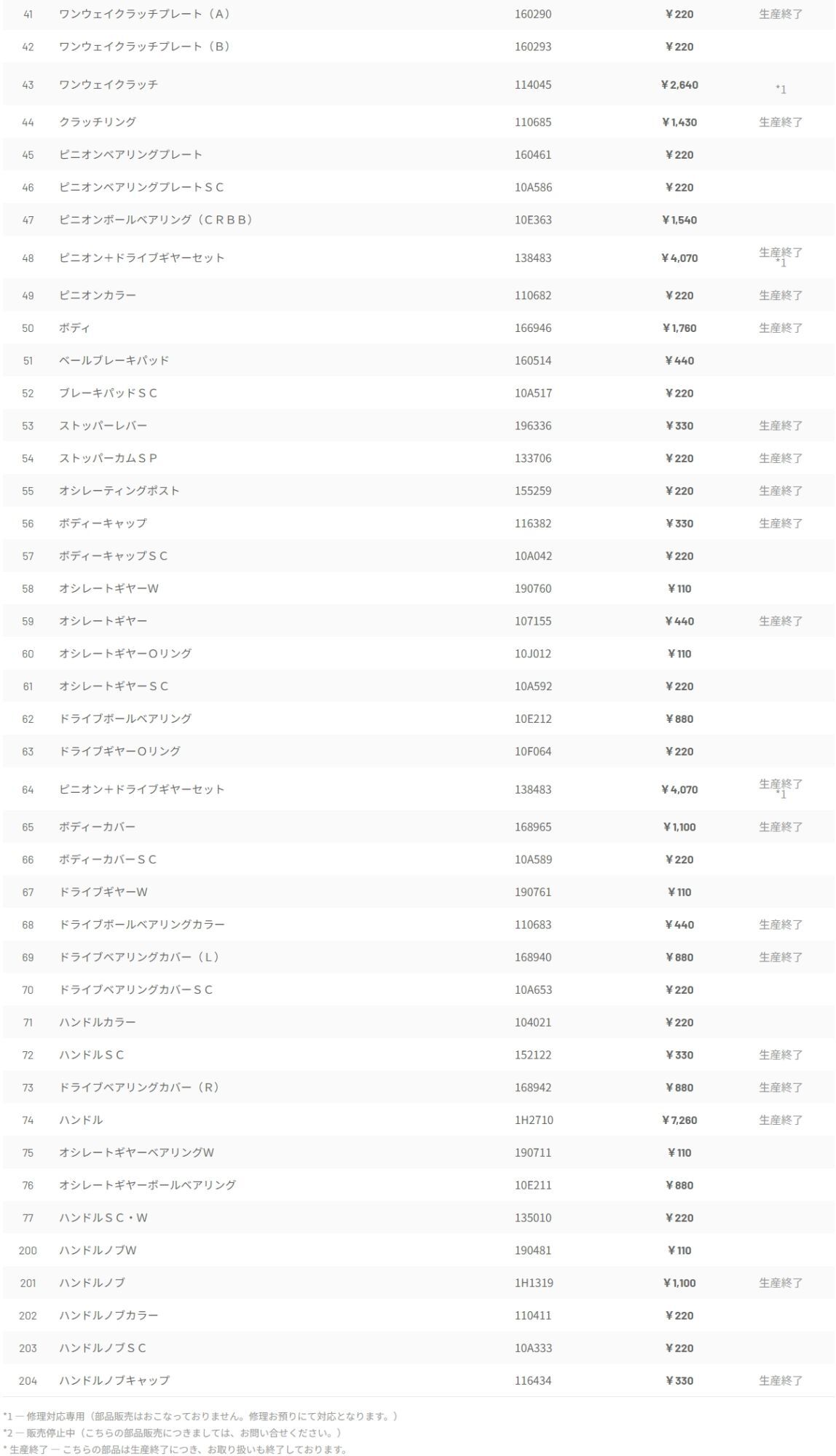 | 41 | ワンウェイクラッチプレート（A） | 160290 | ￥220 | 生産終了 |
|---|---|---|---|---|
| 42 | ワンウェイクラッチプレート（B） | 160293 | ￥220 | |
| 43 | ワンウェイクラッチ | 114045 | ￥2,640 | *1 |
| 44 | クラッチリング | 110685 | ￥1,430 | 生産終了 |
| 45 | ピニオンベアリングプレート | 160461 | ￥220 | |
| 46 | ピニオンベアリングプレートＳＣ | 10A586 | ￥220 | |
| 47 | ピニオンボールベアリング（ＣＲＢＢ） | 10E363 | ￥1,540 | |
| 48 | ピニオン＋ドライブギヤーセット | 138483 | ￥4,070 | 生産終了 *1 |
| 49 | ピニオンカラー | 110682 | ￥220 | 生産終了 |
| 50 | ボディ | 166946 | ￥1,760 | 生産終了 |
| 51 | ベールブレーキパッド | 160514 | ￥440 | |
| 52 | ブレーキパッドＳＣ | 10A517 | ￥220 | |
| 53 | ストッパーレバー | 196336 | ￥330 | 生産終了 |
| 54 | ストッパーカムＳＰ | 133706 | ￥220 | 生産終了 |
| 55 | オシレーティングポスト | 155259 | ￥220 | 生産終了 |
| 56 | ボディーキャップ | 116382 | ￥330 | 生産終了 |
| 57 | ボディーキャップＳＣ | 10A042 | ￥220 | |
| 58 | オシレートギヤーW | 190760 | ￥110 | |
| 59 | オシレートギヤー | 107155 | ￥440 | 生産終了 |
| 60 | オシレートギヤーOリング | 10J012 | ￥110 | |
| 61 | オシレートギヤーＳＣ | 10A592 | ￥220 | |
| 62 | ドライブボールベアリング | 10E212 | ￥880 | |
| 63 | ドライブギヤーOリング | 10F064 | ￥220 | |
| 64 | ピニオン＋ドライブギヤーセット | 138483 | ￥4,070 | 生産終了 *1 |
| 65 | ボディーカバー | 168965 | ￥1,100 | 生産終了 |
| 66 | ボディーカバーＳＣ | 10A589 | ￥220 | |
| 67 | ドライブギヤーW | 190761 | ￥110 | |
| 68 | ドライブボールベアリングカラー | 110683 | ￥440 | 生産終了 |
| 69 | ドライブベアリングカバー（L） | 168940 | ￥880 | 生産終了 |
| 70 | ドライブベアリングカバーＳＣ | 10A653 | ￥220 | |
| 71 | ハンドルカラー | 104021 | ￥220 | |
| 72 | ハンドルＳＣ | 152122 | ￥330 | 生産終了 |
| 73 | ドライブベアリングカバー（R） | 168942 | ￥880 | 生産終了 |
| 74 | ハンドル | 1H2710 | ￥7,260 | 生産終了 |
| 75 | オシレートギヤーベアリングW | 190711 | ￥110 | |
| 76 | オシレートギヤーボールベアリング | 10E211 | ￥880 | |
| 77 | ハンドルＳＣ・W | 135010 | ￥220 | |
| 200 | ハンドルノブW | 190481 | ￥110 | |
| 201 | ハンドルノブ | 1H1319 | ￥1,100 | 生産終了 |
| 202 | ハンドルノブカラー | 110411 | ￥220 | |
| 203 | ハンドルノブＳＣ | 10A333 | ￥220 | |
| 204 | ハンドルノブキャップ | 116434 | ￥330 | 生産終了 |

*1 ― 修理対応専用（部品販売はおこなっておりません。修理お預りにて対応となります。）
*2 ― 販売停止中（こちらの部品販売につきましては、お問い合せください。）
* 生産終了 ― こちらの部品は生産終了につき、お取り扱いも終了しております。